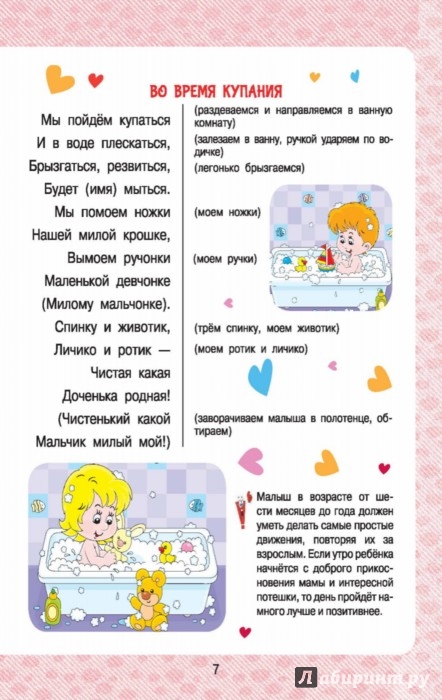 ВО ВРЕМЯ КУПАНИЯ

Мы пойдём купаться
И в воде плескаться,
Брызгаться, резвиться,
Будет (имя) мыться.
Мы помоем ножки
Нашей милой крошке,
Вымоем ручонки
Маленькой девчонке
(Милому мальчонке).
Спинку и животик,
Личико и ротик —
Чистая какая
Доченька родная!
(Чистенький какой
Мальчик милый мой!)

(раздеваемся и направляемся в ванную комнату)
(залезаем в ванну, ручкой ударяем по водичке)
(легонько брызгаемся)

(моем ножки)

(моем ручки)

(трём спинку, моем животик)
(моем ротик и личико)

(заворачиваем малыша в полотенце, обтираем)

Малыш в возрасте от шести месяцев до года должен уметь делать самые простые движения, повторяя их за взрослым. Если утро ребёнка начнётся с доброго прикосновения мамы и интересной потешки, то день пройдёт намного лучше и позитивнее.

7

Лабиринт.ру